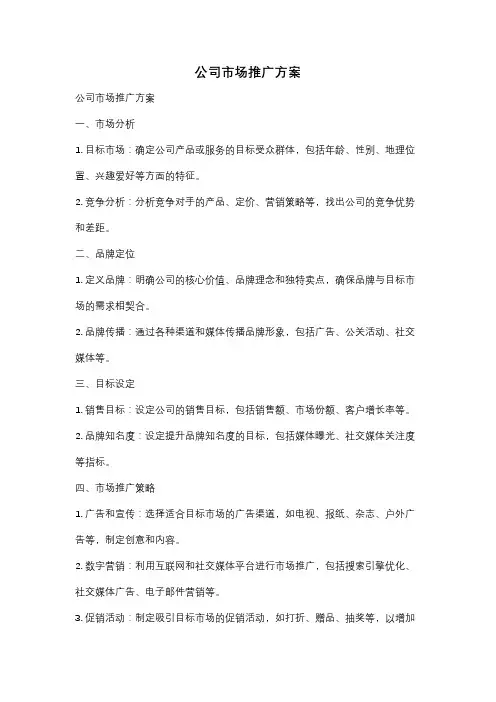 公司市场推广方案

公司市场推广方案

一、市场分析

1. 目标市场：确定公司产品或服务的目标受众群体，包括年龄、性别、地理位置、兴趣爱好等方面的特征。

2. 竞争分析：分析竞争对手的产品、定价、营销策略等，找出公司的竞争优势和差距。

二、品牌定位

1. 定义品牌：明确公司的核心价值、品牌理念和独特卖点，确保品牌与目标市场的需求相契合。

2. 品牌传播：通过各种渠道和媒体传播品牌形象，包括广告、公关活动、社交媒体等。

三、目标设定

1. 销售目标：设定公司的销售目标，包括销售额、市场份额、客户增长率等。

2. 品牌知名度：设定提升品牌知名度的目标，包括媒体曝光、社交媒体关注度等指标。

四、市场推广策略

1. 广告和宣传：选择适合目标市场的广告渠道，如电视、报纸、杂志、户外广告等，制定创意和内容。

2. 数字营销：利用互联网和社交媒体平台进行市场推广，包括搜索引擎优化、社交媒体广告、电子邮件营销等。

3. 促销活动：制定吸引目标市场的促销活动，如打折、赠品、抽奖等，以增加